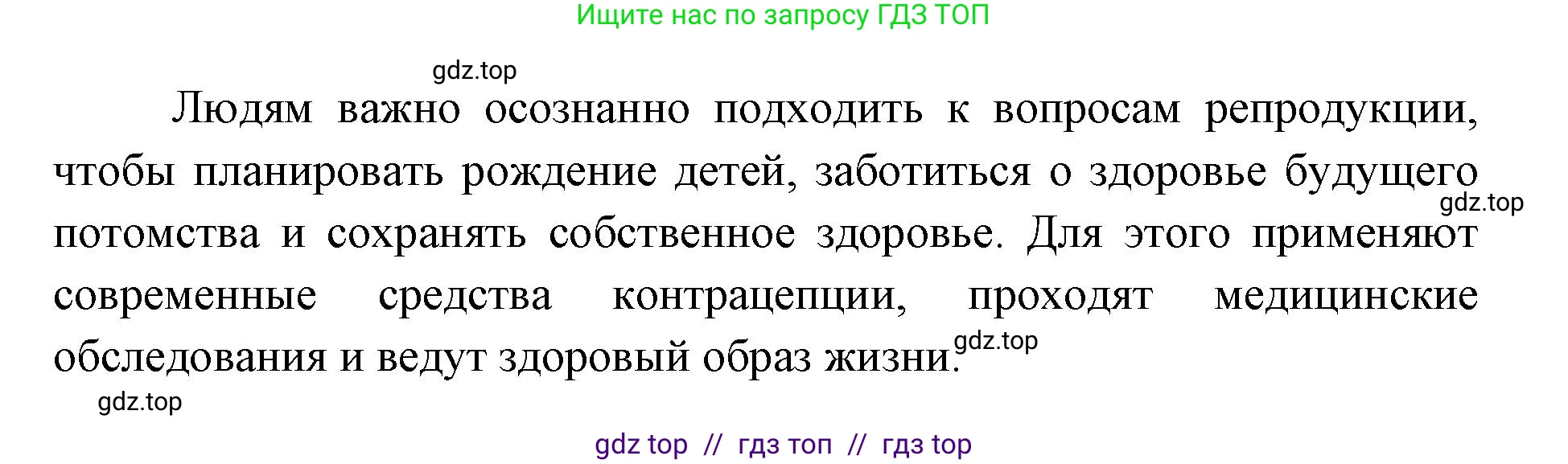 Ищите нас по запросу ГДЗ ТОП

gdz.top

Людям важно осознанно подходить к вопросам репродукции, чтобы планировать рождение детей, заботиться о здоровье будущего потомства и сохранять собственное здоровье. Для этого применяют современные средства контрацепции, проходят медицинские обследования и ведут здоровый образ жизни.

gdz.top

gdz.top

gdz.top

gdz top // гдз топ // гдз top